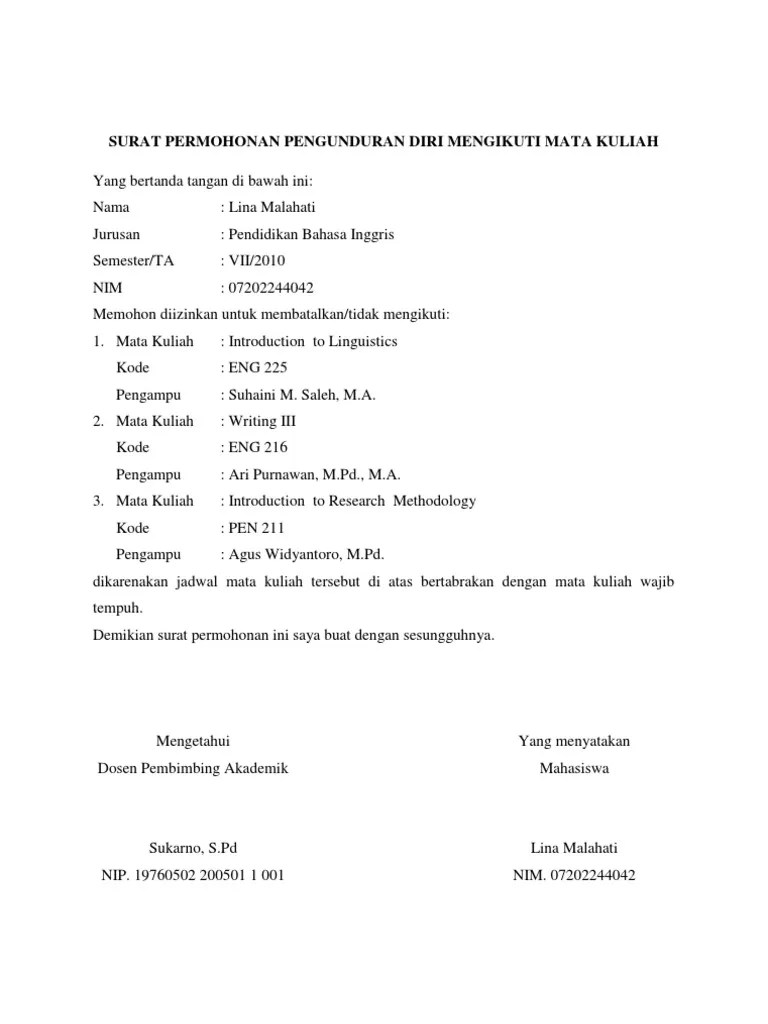 SURAT PERMOHONAN PENGUNDURAN DIRI MENGIKUTI MATA KULIAH

Yang bertanda tangan di bawah ini:

Nama : Lina Malahati

Jurusan : Pendidikan Bahasa Inggris

Semester/TA : VII/2010

NIM : 07202244042

Memohon diizinkan untuk membatalkan/tidak mengikuti:

1. Mata Kuliah : Introduction to Linguistics
Kode : ENG 225
Pengampu : Suhaini M. Saleh, M.A.

2. Mata Kuliah : Writing III
Kode : ENG 216
Pengampu : Ari Purnawan, M.Pd., M.A.

3. Mata Kuliah : Introduction to Research Methodology
Kode : PEN 211
Pengampu : Agus Widyantoro, M.Pd.

dikarenakan jadwal mata kuliah tersebut di atas bertabrakan dengan mata kuliah wajib tempuh.

Demikian surat permohonan ini saya buat dengan sesungguhnya.

Mengetahui
Dosen Pembimbing Akademik

Sukarno, S.Pd
NIP. 19760502 200501 1 001

Yang menyatakan
Mahasiswa

Lina Malahati
NIM. 07202244042